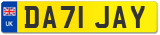 UK
DA71 JAY